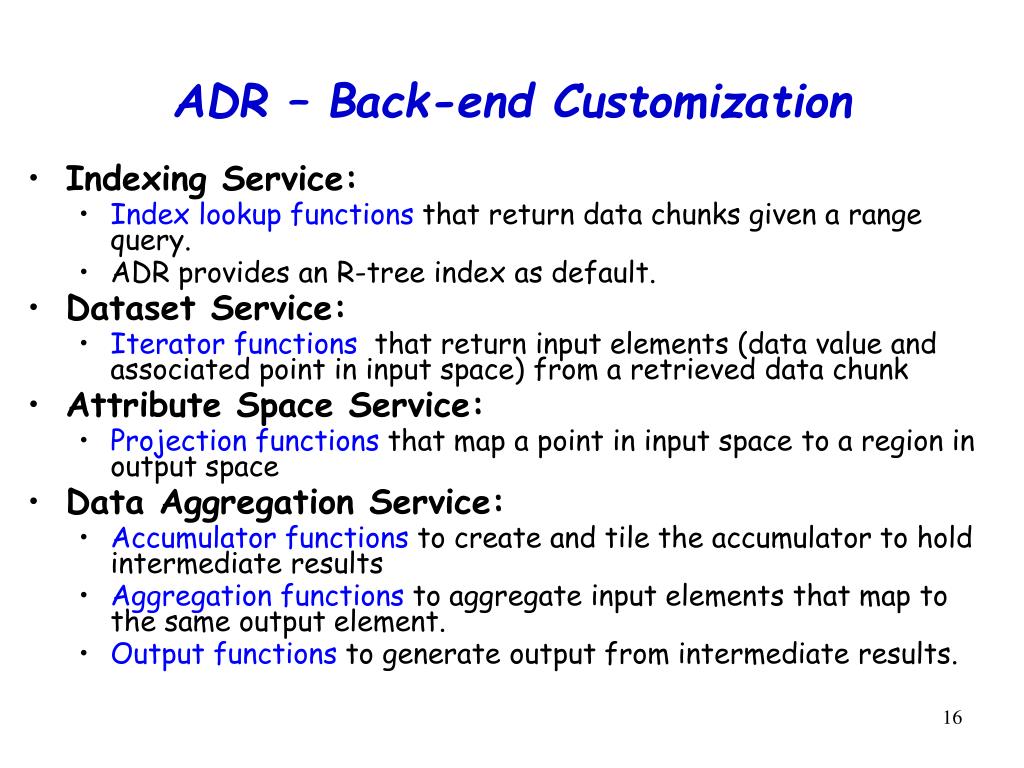 ADR – Back-end Customization

• Indexing Service:
  • Index lookup functions that return data chunks given a range query.
  • ADR provides an R-tree index as default.
• Dataset Service:
  • Iterator functions that return input elements (data value and associated point in input space) from a retrieved data chunk
• Attribute Space Service:
  • Projection functions that map a point in input space to a region in output space
• Data Aggregation Service:
  • Accumulator functions to create and tile the accumulator to hold intermediate results
  • Aggregation functions to aggregate input elements that map to the same output element.
  • Output functions to generate output from intermediate results.

16